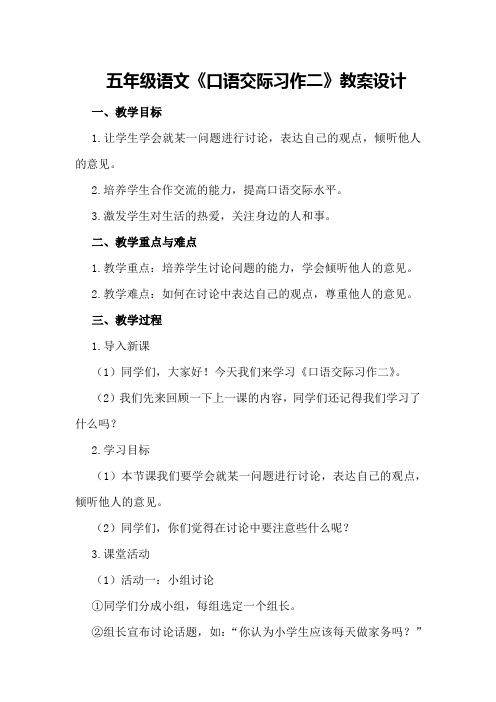 五年级语文《口语交际习作二》教案设计

一、教学目标

1.让学生学会就某一问题进行讨论，表达自己的观点，倾听他人的意见。

2.培养学生合作交流的能力，提高口语交际水平。

3.激发学生对生活的热爱，关注身边的人和事。

二、教学重点与难点

1.教学重点：培养学生讨论问题的能力，学会倾听他人的意见。

2.教学难点：如何在讨论中表达自己的观点，尊重他人的意见。

三、教学过程

1.导入新课

（1）同学们，大家好！今天我们来学习《口语交际习作二》。

（2）我们先来回顾一下上一课的内容，同学们还记得我们学习了什么吗？

2.学习目标

（1）本节课我们要学会就某一问题进行讨论，表达自己的观点，倾听他人的意见。

（2）同学们，你们觉得在讨论中要注意些什么呢？

3.课堂活动

（1）活动一：小组讨论

①同学们分成小组，每组选定一个组长。

②组长宣布讨论话题，如：“你认为小学生应该每天做家务吗？”